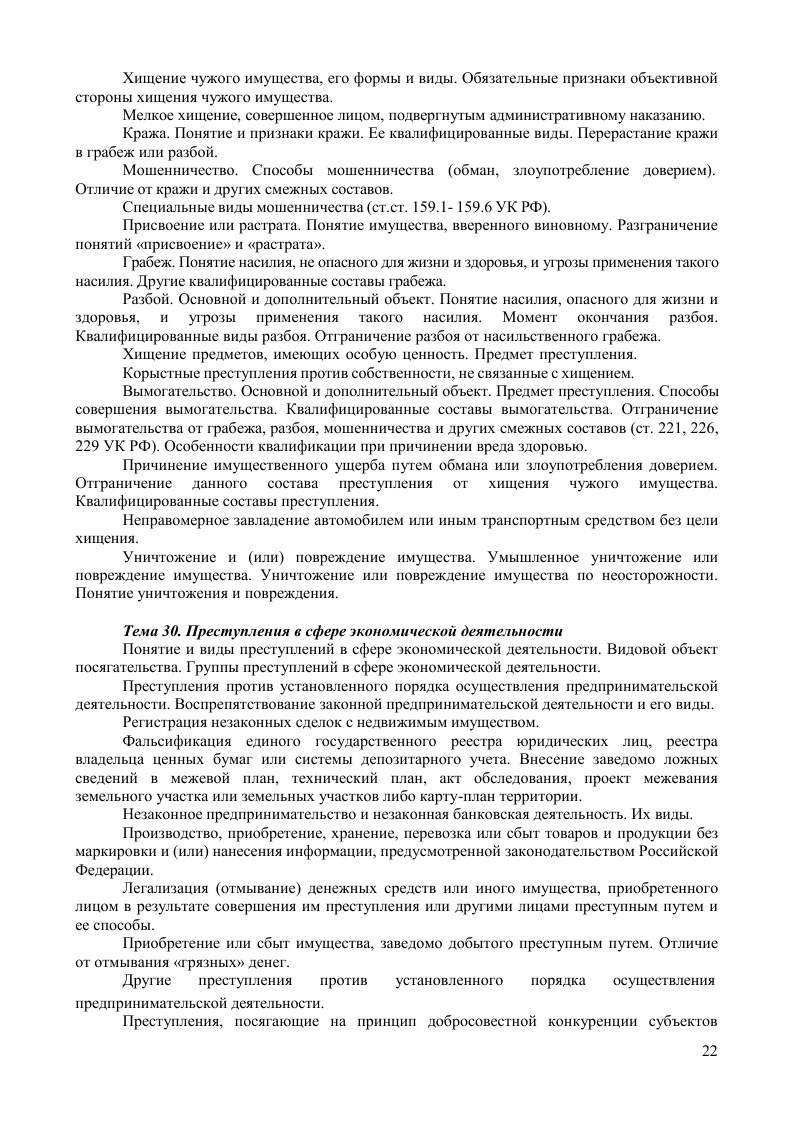 Хищение чужого имущества, его формы и виды. Обязательные признаки объективной стороны хищения чужого имущества.

Мелкое хищение, совершенное лицом, подвергнутым административному наказанию.

Кража. Понятие и признаки кражи. Ее квалифицированные виды. Перерастание кражи в грабеж или разбой.

Мошенничество. Способы мошенничества (обман, злоупотребление доверием). Отличие от кражи и других смежных составов.

Специальные виды мошенничества (ст.ст. 159.1- 159.6 УК РФ).

Присвоение или растрата. Понятие имущества, вверенного виновному. Разграничение понятий «присвоение» и «растрата».

Грабеж. Понятие насилия, не опасного для жизни и здоровья, и угрозы применения такого насилия. Другие квалифицированные составы грабежа.

Разбой. Основной и дополнительный объект. Понятие насилия, опасного для жизни и здоровья, и угрозы применения такого насилия. Момент окончания разбоя. Квалифицированные виды разбоя. Отграничение разбоя от насильственного грабежа.

Хищение предметов, имеющих особую ценность. Предмет преступления.

Корыстные преступления против собственности, не связанные с хищением.

Вымогательство. Основной и дополнительный объект. Предмет преступления. Способы совершения вымогательства. Квалифицированные составы вымогательства. Отграничение вымогательства от грабежа, разбоя, мошенничества и других смежных составов (ст. 221, 226, 229 УК РФ). Особенности квалификации при причинении вреда здоровью.

Причинение имущественного ущерба путем обмана или злоупотребления доверием. Отграничение данного состава преступления от хищения чужого имущества. Квалифицированные составы преступления.

Неправомерное завладение автомобилем или иным транспортным средством без цели хищения.

Уничтожение и (или) повреждение имущества. Умышленное уничтожение или повреждение имущества. Уничтожение или повреждение имущества по неосторожности. Понятие уничтожения и повреждения.

Тема 30. Преступления в сфере экономической деятельности

Понятие и виды преступлений в сфере экономической деятельности. Видовой объект посягательства. Группы преступлений в сфере экономической деятельности.

Преступления против установленного порядка осуществления предпринимательской деятельности. Воспрепятствование законной предпринимательской деятельности и его виды.

Регистрация незаконных сделок с недвижимым имуществом.

Фальсификация единого государственного реестра юридических лиц, реестра владельца ценных бумаг или системы депозитарного учета. Внесение заведомо ложных сведений в межевой план, технический план, акт обследования, проект межевания земельного участка или земельных участков либо карту-план территории.

Незаконное предпринимательство и незаконная банковская деятельность. Их виды.

Производство, приобретение, хранение, перевозка или сбыт товаров и продукции без маркировки и (или) нанесения информации, предусмотренной законодательством Российской Федерации.

Легализация (отмывание) денежных средств или иного имущества, приобретенного лицом в результате совершения им преступления или другими лицами преступным путем и ее способы.

Приобретение или сбыт имущества, заведомо добытого преступным путем. Отличие от отмывания «грязных» денег.

Другие преступления против установленного порядка осуществления предпринимательской деятельности.

Преступления, посягающие на принцип добросовестной конкуренции субъектов

22